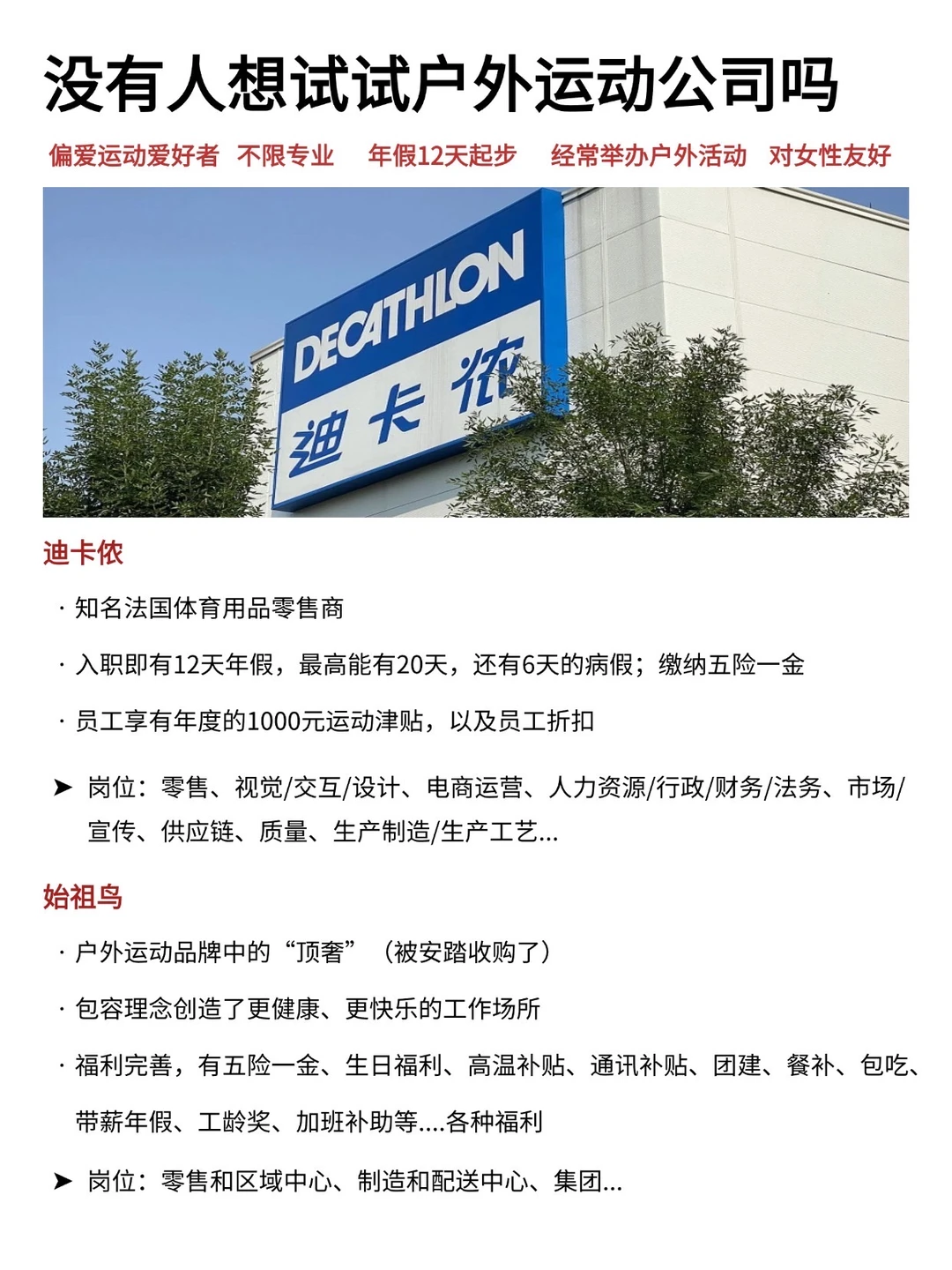 没有人想试试户外运动公司吗

偏爱运动爱好者 不限专业 年假12天起步 经常举办户外活动 对女性友好

DECATHLON
迪卡侬

迪卡侬

· 知名法国体育用品零售商

· 入职即有12天年假，最高能有20天，还有6天的病假；缴纳五险一金

· 员工享有年度的1000元运动津贴，以及员工折扣

➤ 岗位：零售、视觉/交互/设计、电商运营、人力资源/行政/财务/法务、市场/宣传、供应链、质量、生产制造/生产工艺...

始祖鸟

· 户外运动品牌中的“顶奢”（被安踏收购了）

· 包容理念创造了更健康、更快乐的工作场所

· 福利完善，有五险一金、生日福利、高温补贴、通讯补贴、团建、餐补、包吃、带薪年假、工龄奖、加班补助等....各种福利

➤ 岗位：零售和区域中心、制造和配送中心、集团...